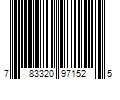 7 83320 97152 5